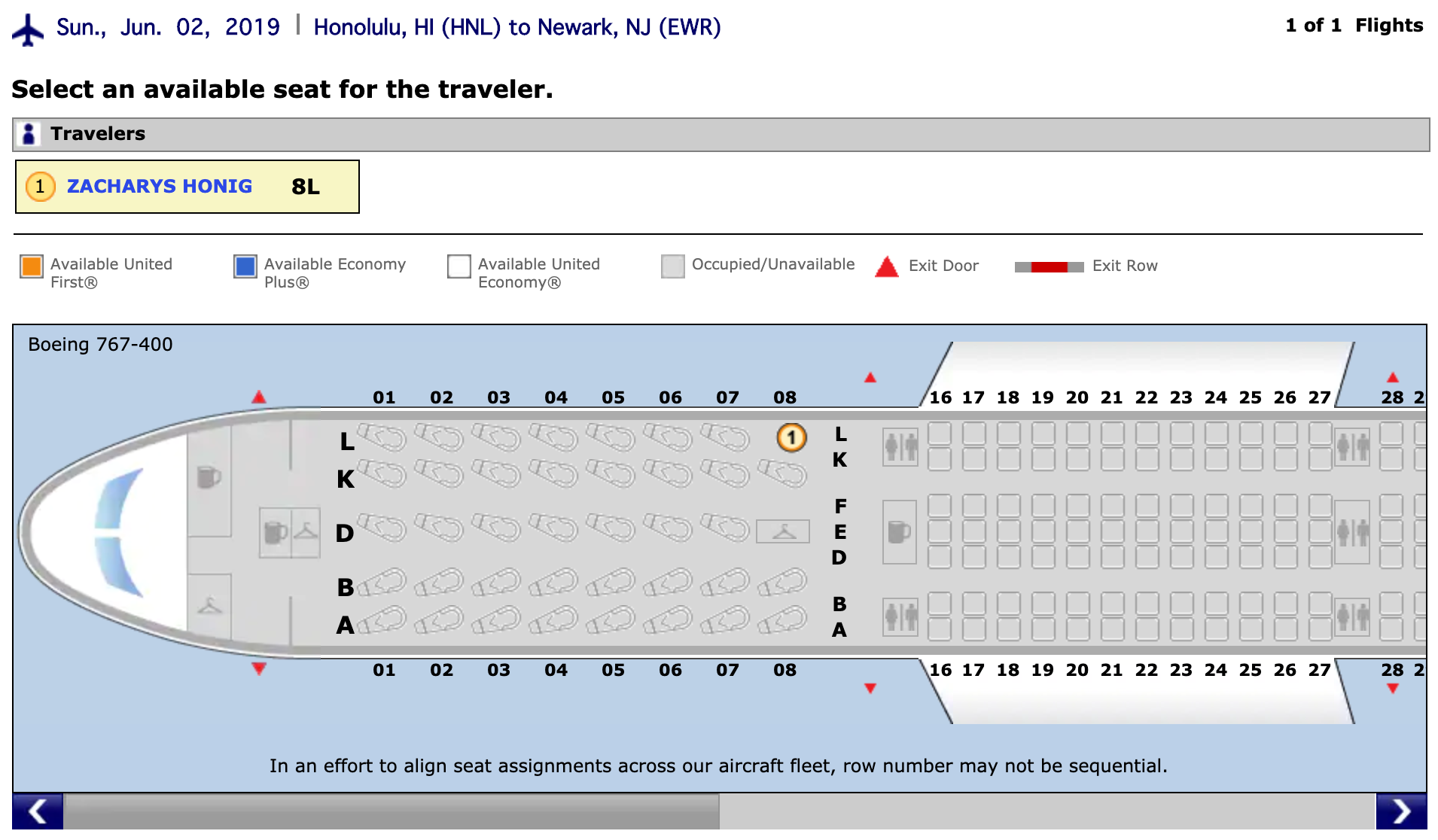 Sun., Jun. 02, 2019 | Honolulu, HI (HNL) to Newark, NJ (EWR)

1 of 1 Flights

Select an available seat for the traveler.

Travelers

1 ZACHARYS HONIG 8L

Available United First®
Available Economy Plus®
Available United Economy®
Occupied/Unavailable
Exit Door
Exit Row

Boeing 767-400

01 02 03 04 05 06 07 08

16 17 18 19 20 21 22 23 24 25 26 27 28 2

L
K
D
B
A

1

L
K
F
E
D
B
A

01 02 03 04 05 06 07 08

16 17 18 19 20 21 22 23 24 25 26 27 28 2

In an effort to align seat assignments across our aircraft fleet, row number may not be sequential.